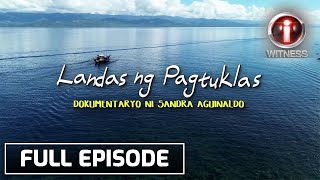 i WITNESS

Landas ng Pagtuklas

DOKUMENTARYO NI SANDRA AGUINALDO

FULL EPISODE